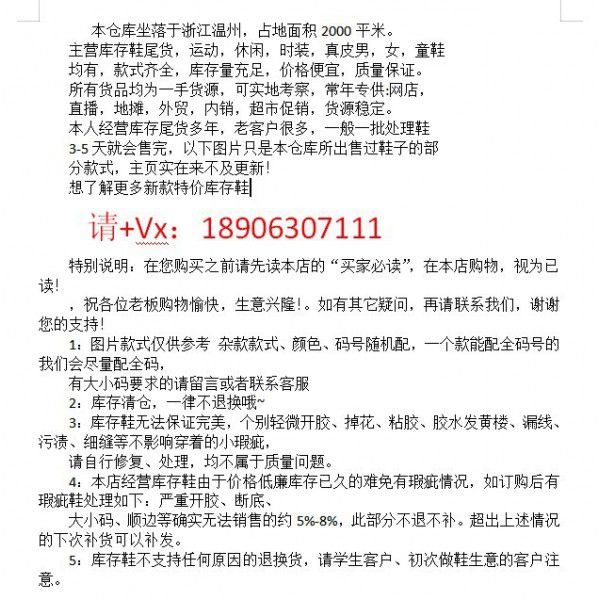 本仓库坐落于浙江温州，占地面积 2000 平米。
主营库存鞋尾货，运动，休闲，时装，真皮男，女，童鞋均有，款式齐全，库存量充足，价格便宜，质量保证。
所有货品均为一手货源，可实地考察，常年专供:网店，直播，地摊，外贸，内销，超市促销，货源稳定。
本人经营库存尾货多年，老客户很多，一般一批处理鞋 3-5 天就会售完，以下图片只是本仓库所出售过鞋子的部分款式，主页实在来不及更新！
想了解更多新款特价库存鞋

请+Vx：18906307111

特别说明：在您购买之前请先读本店的“买家必读”，在本店购物，视为已读！

，祝各位老板购物愉快，生意兴隆！。如有其它疑问，再请联系我们，谢谢您的支持！

1：图片款式仅供参考 杂款款式、颜色、码号随机配，一个款能配全码号的我们会尽量配全码，
有大小码要求的请留言或者联系客服
2：库存清仓，一律不退换哦~
3：库存鞋无法保证完美，个别轻微开胶、掉花、粘胶、胶水发黄楼、漏线、污渍、细缝等不影响穿着的小瑕疵，
请自行修复、处理，均不属于质量问题。
4：本店经营库存鞋由于价格低廉库存已久的难免有瑕疵情况，如订购后有瑕疵鞋处理如下：严重开胶、断底、
大小码、顺边等确实无法销售的约 5%-8%，此部分不退不补。超出上述情况的下次补货可以补发。
5：库存鞋不支持任何原因的退换货，请学生客户、初次做鞋生意的客户注意。